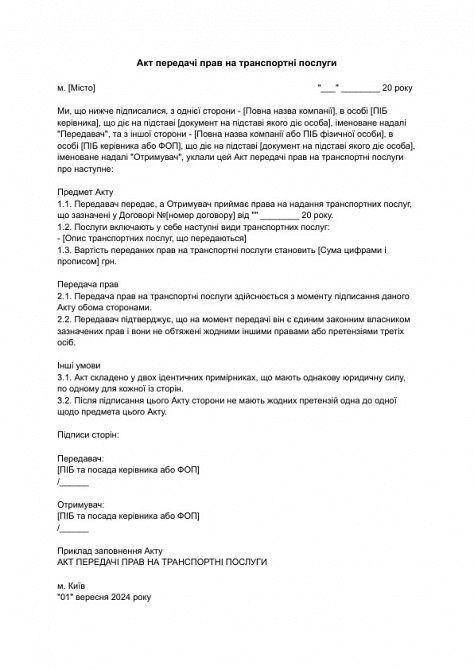 Акт передачі прав на транспортні послуги

м. [Місто]

"___" ________ 20 року

Ми, що нижче підписалися, з однієї сторони - [Повна назва компанії], в особі [ПІБ керівника], що діє на підставі [документ на підставі якого діє особа], іменоване надалі "Передавач", та з іншої сторони - [Повна назва компанії або ПІБ фізичної особи], в особі [ПІБ керівника або ФОП], що діє на підставі [документ на підставі якого діє особа], іменоване надалі "Отримувач", уклали цей Акт передачі прав на транспортні послуги про наступне:

Предмет Акту
1.1. Передавач передає, а Отримувач приймає права на надання транспортних послуг, що зазначені у Договорі №[номер договору] від "" ________ 20 року.
1.2. Послуги включають у себе наступні види транспортних послуг:
- [Опис транспортних послуг, що передаються]
1.3. Вартість переданих прав на транспортні послуги становить [Сума цифрами і прописом] грн.

Передача прав
2.1. Передача прав на транспортні послуги здійснюється з моменту підписання даного Акту обома сторонами.
2.2. Передавач підтверджує, що на момент передачі він є єдиним законним власником зазначених прав і вони не обтяжені жодними іншими правами або претензіями третіх осіб.

Інші умови
3.1. Акт складено у двох ідентичних примірниках, що мають однакову юридичну силу, по одному для кожної із сторін.
3.2. Після підписання цього Акту сторони не мають жодних претензій одна до одної щодо предмета цього Акту.

Підписи сторін:

Передавач:
[ПІБ та посада керівника або ФОП]
/______

Отримувач:
[ПІБ та посада керівника або ФОП]
/______

Приклад заповнення Акту
АКТ ПЕРЕДАЧІ ПРАВ НА ТРАНСПОРТНІ ПОСЛУГИ

м. Київ
"01" вересня 2024 року